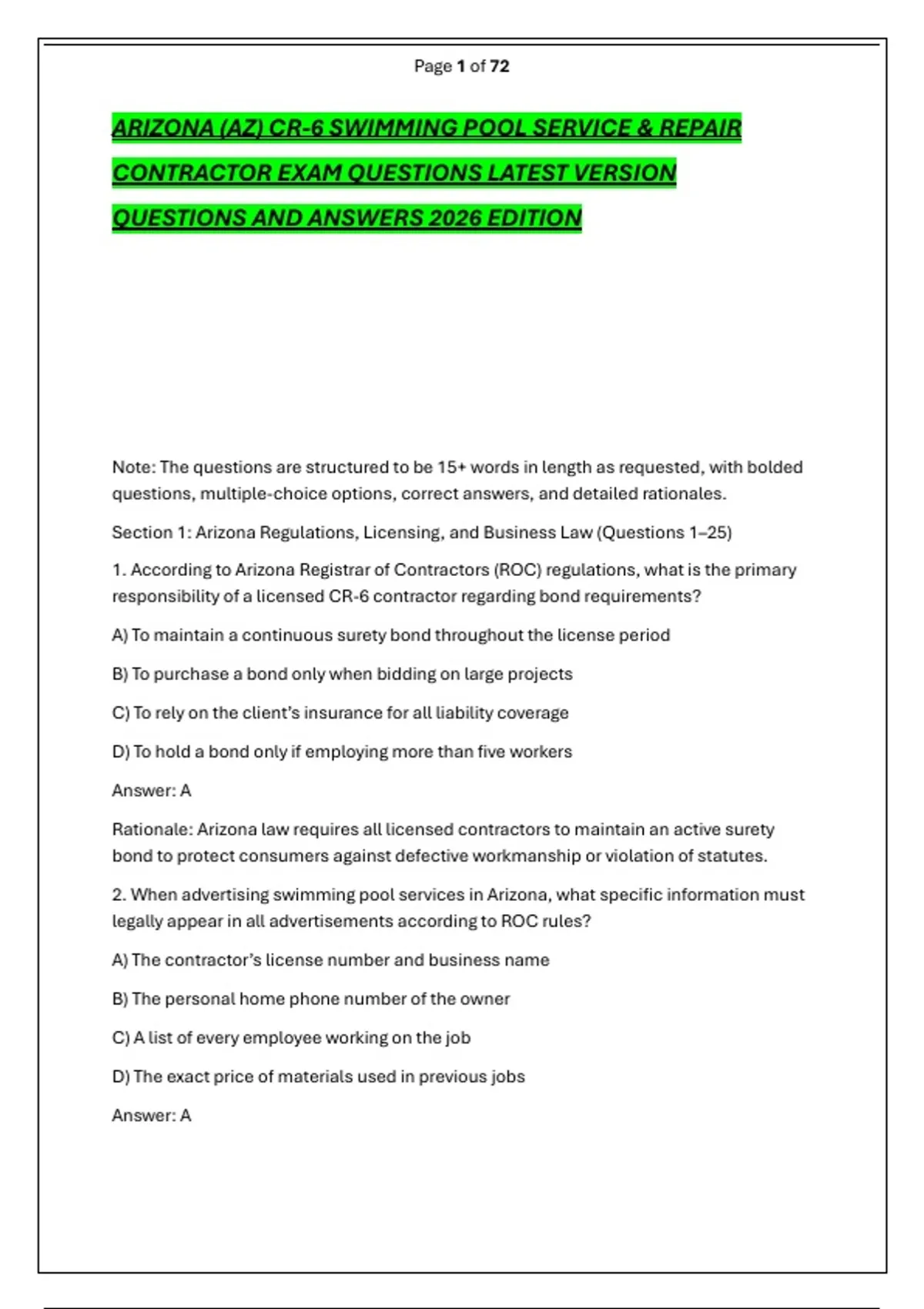 Page 1 of 72

ARIZONA (AZ) CR-6 SWIMMING POOL SERVICE & REPAIR CONTRACTOR EXAM QUESTIONS LATEST VERSION QUESTIONS AND ANSWERS 2026 EDITION

Note: The questions are structured to be 15+ words in length as requested, with bolded questions, multiple-choice options, correct answers, and detailed rationales.

Section 1: Arizona Regulations, Licensing, and Business Law (Questions 1–25)

1. According to Arizona Registrar of Contractors (ROC) regulations, what is the primary responsibility of a licensed CR-6 contractor regarding bond requirements?

A) To maintain a continuous surety bond throughout the license period

B) To purchase a bond only when bidding on large projects

C) To rely on the client's insurance for all liability coverage

D) To hold a bond only if employing more than five workers

Answer: A

Rationale: Arizona law requires all licensed contractors to maintain an active surety bond to protect consumers against defective workmanship or violation of statutes.

2. When advertising swimming pool services in Arizona, what specific information must legally appear in all advertisements according to ROC rules?

A) The contractor's license number and business name

B) The personal home phone number of the owner

C) A list of every employee working on the job

D) The exact price of materials used in previous jobs

Answer: A